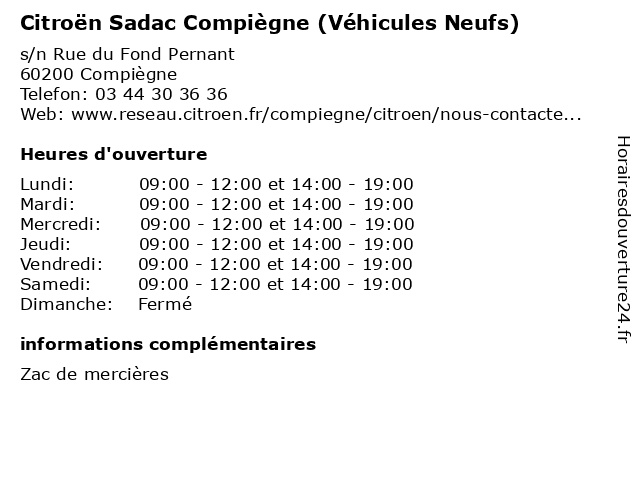 Citroën Sadac Compiègne (Véhicules Neufs)

s/n Rue du Fond Pernant
60200 Compiègne
Telefon: 03 44 30 36 36
Web: www.reseau.citroen.fr/compiegne/citroen/nous-contacte...

Heures d'ouverture

| | |
|---|---|
| Lundi: | 09:00 - 12:00 et 14:00 - 19:00 |
| Mardi: | 09:00 - 12:00 et 14:00 - 19:00 |
| Mercredi: | 09:00 - 12:00 et 14:00 - 19:00 |
| Jeudi: | 09:00 - 12:00 et 14:00 - 19:00 |
| Vendredi: | 09:00 - 12:00 et 14:00 - 19:00 |
| Samedi: | 09:00 - 12:00 et 14:00 - 19:00 |
| Dimanche: | Fermé |

informations complémentaires

Zac de mercières

Horairesdouverture24.fr